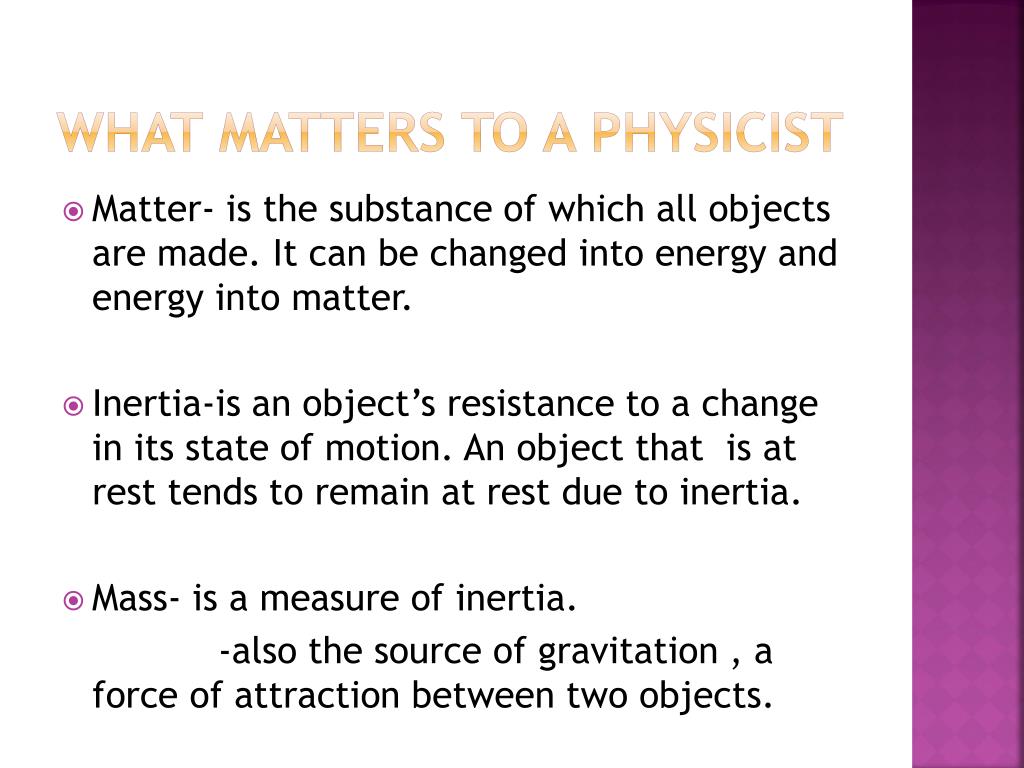 WHAT MATTERS TO A PHYSICIST

Matter- is the substance of which all objects are made. It can be changed into energy and energy into matter.

Inertia-is an object's resistance to a change in its state of motion. An object that is at rest tends to remain at rest due to inertia.

Mass- is a measure of inertia.
-also the source of gravitation , a force of attraction between two objects.